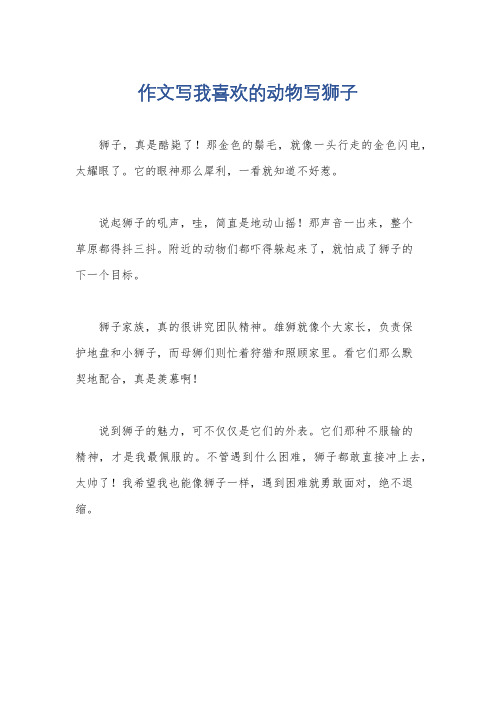 作文写我喜欢的动物写狮子

狮子，真是酷毙了！那金色的鬃毛，就像一头行走的金色闪电，太耀眼了。它的眼神那么犀利，一看就知道不好惹。

说起狮子的吼声，哇，简直是地动山摇！那声音一出来，整个草原都得抖三抖。附近的动物们都吓得躲起来了，就怕成了狮子的下一个目标。

狮子家族，真的很讲究团队精神。雄狮就像个大家长，负责保护地盘和小狮子，而母狮们则忙着狩猎和照顾家里。看它们那么默契地配合，真是羡慕啊！

说到狮子的魅力，可不仅仅是它们的外表。它们那种不服输的精神，才是我最佩服的。不管遇到什么困难，狮子都敢直接冲上去，太帅了！我希望我也能像狮子一样，遇到困难就勇敢面对，绝不退缩。